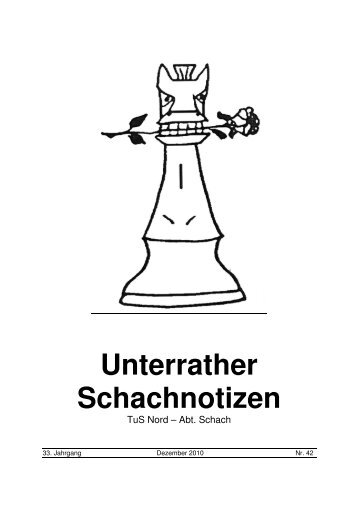 Unterrather Schachnotizen

TuS Nord – Abt. Schach

33. Jahrgang Dezember 2010 Nr. 42